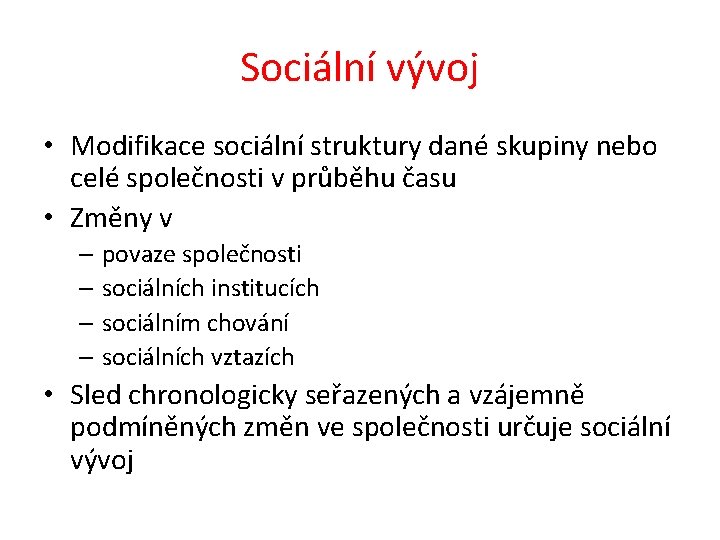 Sociální vývoj

• Modifikace sociální struktury dané skupiny nebo celé společnosti v průběhu času
• Změny v
– povaze společnosti
– sociálních institucích
– sociálním chování
– sociálních vztazích
• Sled chronologicky seřazených a vzájemně podmíněných změn ve společnosti určuje sociální vývoj